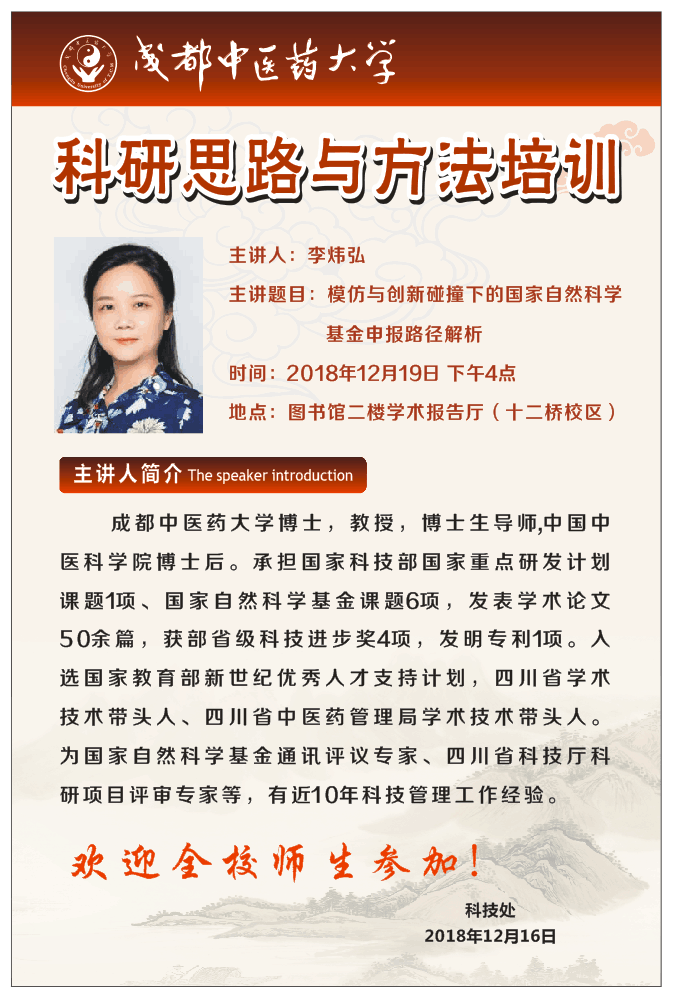 成都中医药大学

科研思路与方法培训

主讲人：李炜弘

主讲题目：模仿与创新碰撞下的国家自然科学基金申报路径解析

时间：2018年12月19日 下午4点

地点：图书馆二楼学术报告厅（十二桥校区）

主讲人简介 The speaker introduction

成都中医药大学博士，教授，博士生导师,中国中医科学院博士后。承担国家科技部国家重点研发计划课题1项、国家自然科学基金课题6项，发表学术论文50余篇，获部省级科技进步奖4项，发明专利1项。入选国家教育部新世纪优秀人才支持计划，四川省学术技术带头人、四川省中医药管理局学术技术带头人。为国家自然科学基金通讯评议专家、四川省科技厅科研项目评审专家等，有近10年科技管理工作经验。

欢迎全校师生参加！

科技处
2018年12月16日